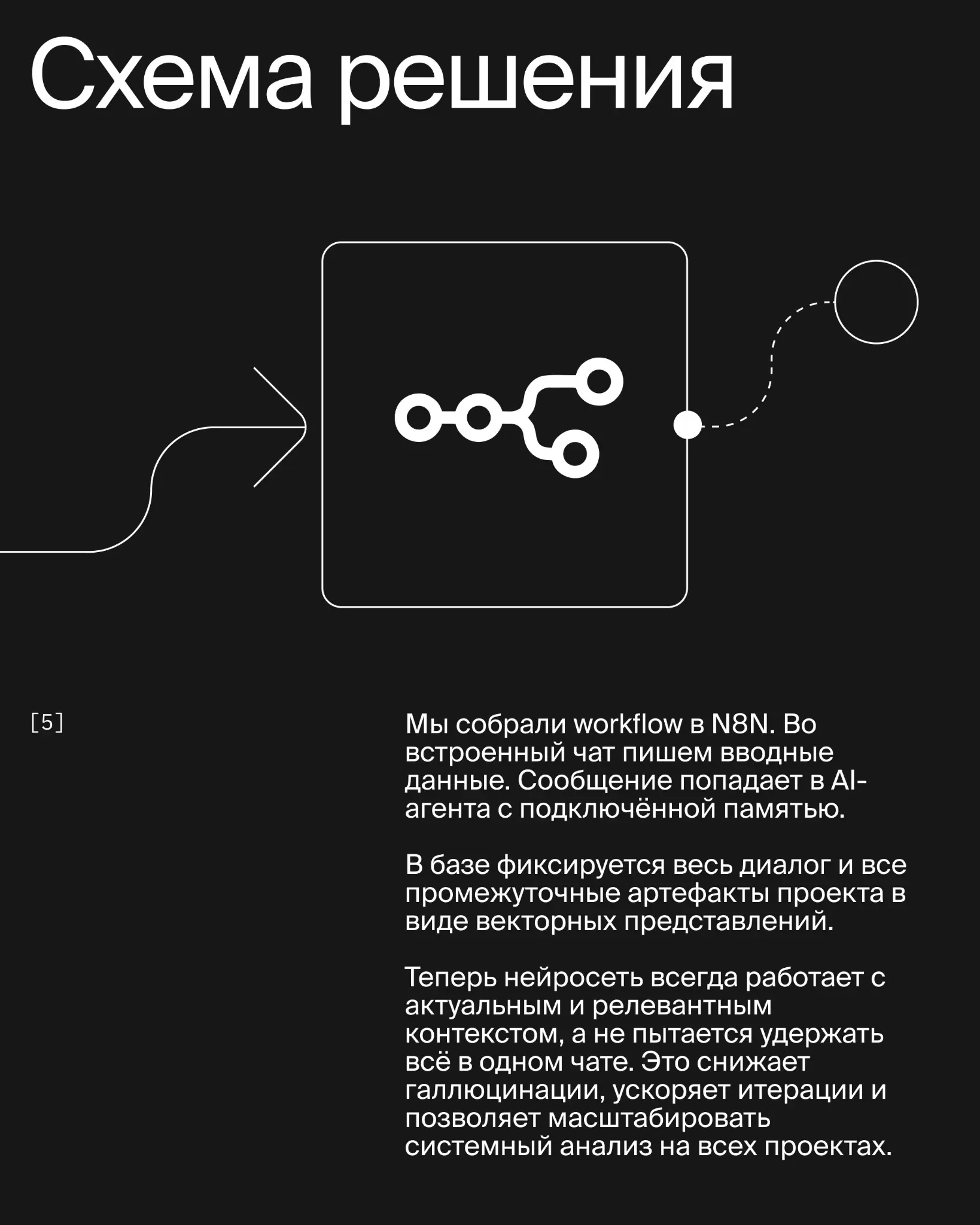 Схема решения

[5]

Мы собрали workflow в N8N. Во встроенный чат пишем вводные данные. Сообщение попадает в AI-агента с подключённой памятью.

В базе фиксируется весь диалог и все промежуточные артефакты проекта в виде векторных представлений.

Теперь нейросеть всегда работает с актуальным и релевантным контекстом, а не пытается удержать всё в одном чате. Это снижает галлюцинации, ускоряет итерации и позволяет масштабировать системный анализ на всех проектах.